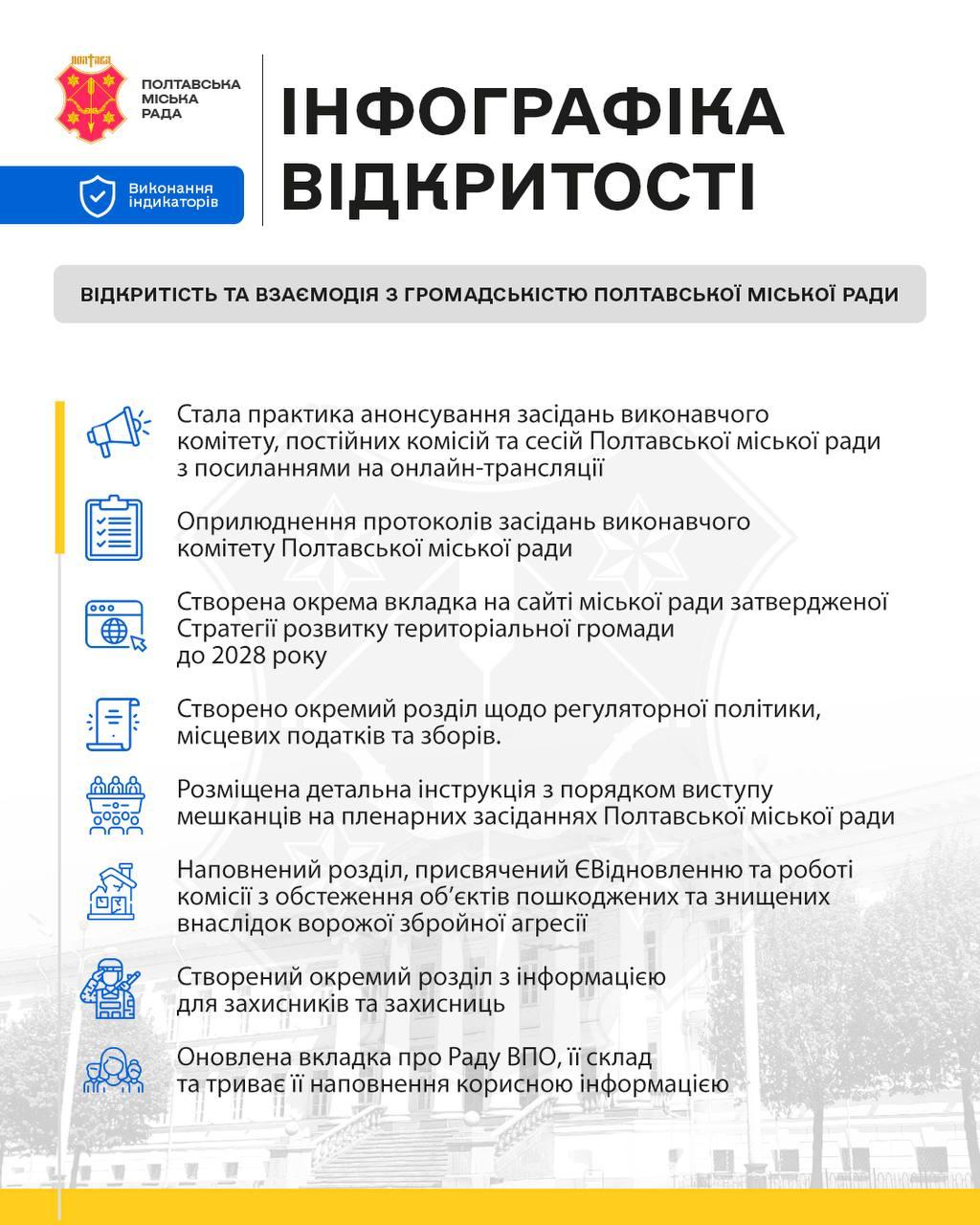 ПОЛТАВА

ПОЛТАВСЬКА МІСЬКА РАДА

Виконання індикаторів

ІНФОГРАФІКА ВІДКРИТОСТІ

ВІДКРИТІСТЬ ТА ВЗАЄМОДІЯ З ГРОМАДСЬКІСТЮ ПОЛТАВСЬКОЇ МІСЬКОЇ РАДИ

Стала практика анонсування засідань виконавчого комітету, постійних комісій та сесій Полтавської міської ради з посиланнями на онлайн-трансляції

Оприлюднення протоколів засідань виконавчого комітету Полтавської міської ради

Створена окрема вкладка на сайті міської ради затвердженої Стратегії розвитку територіальної громади до 2028 року

Створено окремий розділ щодо регуляторної політики, місцевих податків та зборів.

Розміщена детальна інструкція з порядком виступу мешканців на пленарних засіданнях Полтавської міської ради

Наповнений розділ, присвячений ЄВідновленню та роботі комісії з обстеження об'єктів пошкоджених та знищених внаслідок ворожої збройної агресії

Створений окремий розділ з інформацією для захисників та захисниць

Оновлена вкладка про Раду ВПО, її склад та триває її наповнення корисною інформацією